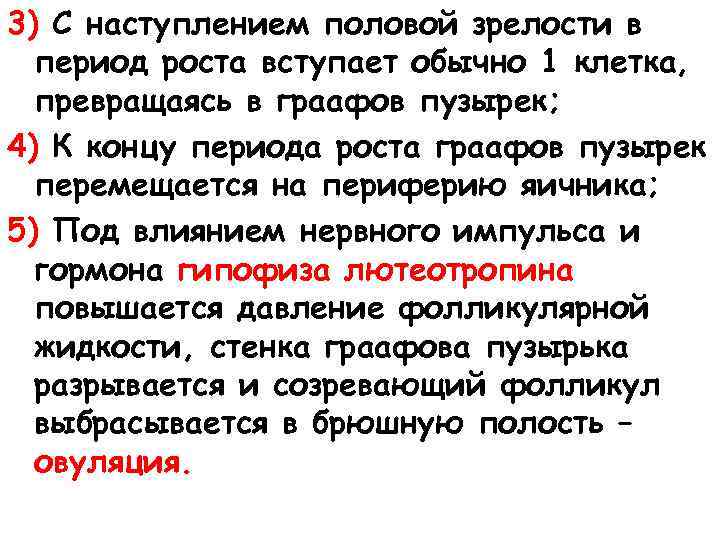 3) С наступлением половой зрелости в период роста вступает обычно 1 клетка, превращаясь в граафов пузырек;

4) К концу периода роста граафов пузырек перемещается на периферию яичника;

5) Под влиянием нервного импульса и гормона гипофиза лютеотропина повышается давление фолликулярной жидкости, стенка граафова пузырька разрывается и созревающий фолликул выбрасывается в брюшную полость – овуляция.